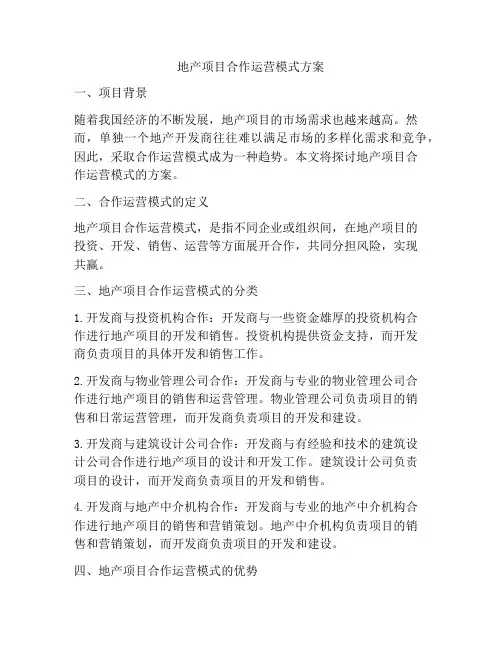 地产项目合作运营模式方案

一、项目背景

随着我国经济的不断发展，地产项目的市场需求也越来越高。然而，单独一个地产开发商往往难以满足市场的多样化需求和竞争，因此，采取合作运营模式成为一种趋势。本文将探讨地产项目合作运营模式的方案。

二、合作运营模式的定义

地产项目合作运营模式，是指不同企业或组织间，在地产项目的投资、开发、销售、运营等方面展开合作，共同分担风险，实现共赢。

三、地产项目合作运营模式的分类

1. 开发商与投资机构合作：开发商与一些资金雄厚的投资机构合作进行地产项目的开发和销售。投资机构提供资金支持，而开发商负责项目的具体开发和销售工作。

2. 开发商与物业管理公司合作：开发商与专业的物业管理公司合作进行地产项目的销售和运营管理。物业管理公司负责项目的销售和日常运营管理，而开发商负责项目的开发和建设。

3. 开发商与建筑设计公司合作：开发商与有经验和技术的建筑设计公司合作进行地产项目的设计和开发工作。建筑设计公司负责项目的设计，而开发商负责项目的开发和销售。

4. 开发商与地产中介机构合作：开发商与专业的地产中介机构合作进行地产项目的销售和营销策划。地产中介机构负责项目的销售和营销策划，而开发商负责项目的开发和建设。

四、地产项目合作运营模式的优势